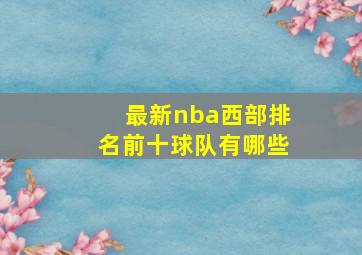 最新nba西部排名前十球队有哪些